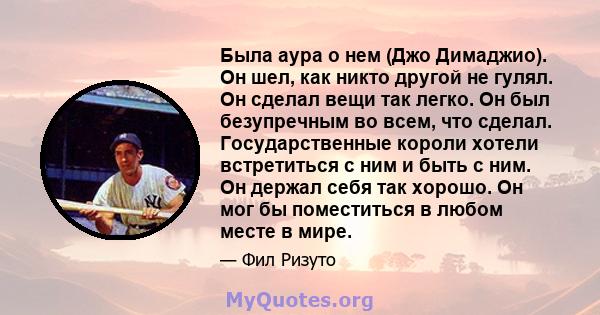 Была аура о нем (Джо Димаджио). Он шел, как никто другой не гулял. Он сделал вещи так легко. Он был безупречным во всем, что сделал. Государственные короли хотели встретиться с ним и быть с ним. Он держал себя так хорошо. Он мог бы поместиться в любом месте в мире.

— Фил Ризуто

MyQuotes.org